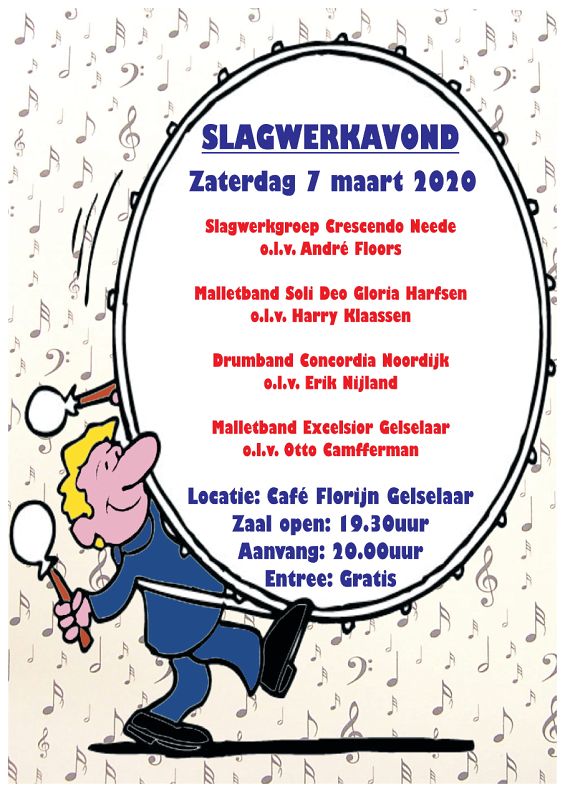 SLAGWERKAVOND

Zaterdag 7 maart 2020

Slagwerkgroep Crescendo Neede
o.l.v. André Floors

Malletband Soli Deo Gloria Harfsen
o.l.v. Harry Klaassen

Drumband Concordia Noordijk
o.l.v. Erik Nijland

Malletband Excelsior Gelselaar
o.l.v. Otto Camfferman

Locatie: Café Florijn Gelselaar
Zaal open: 19.30uur
Aanvang: 20.00uur
Entree: Gratis